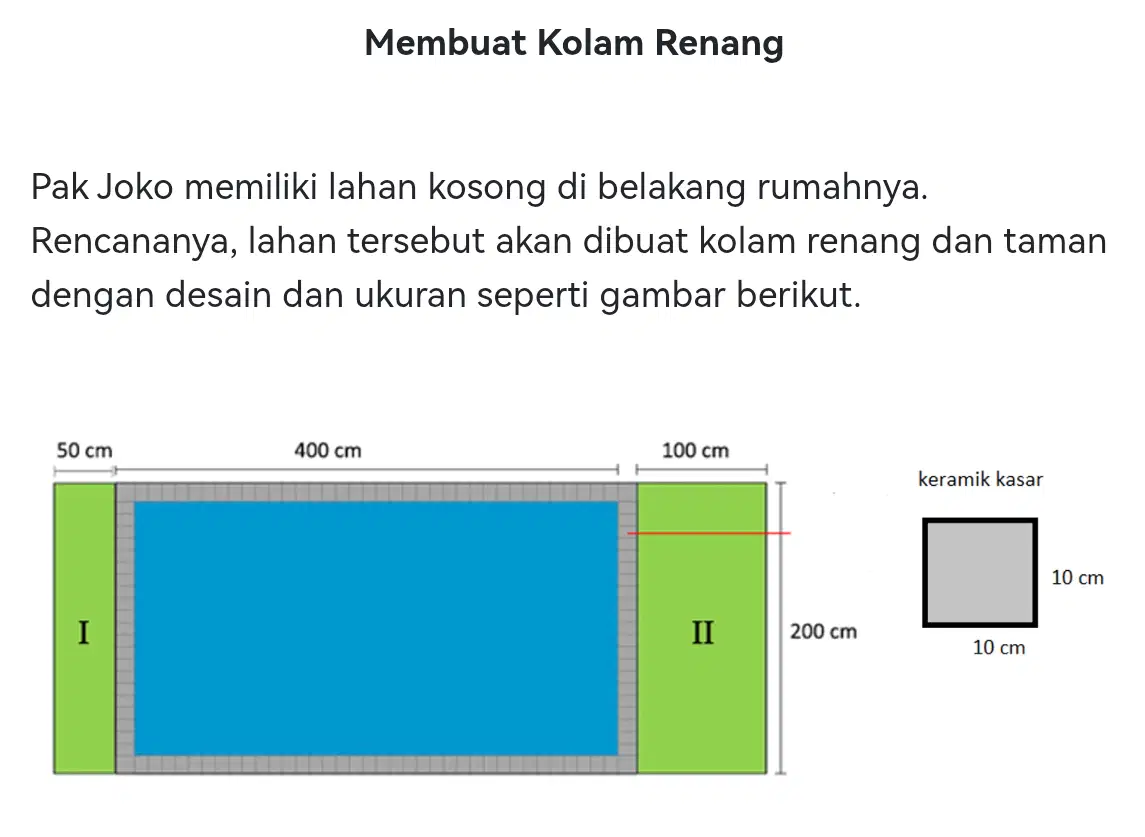 Membuat Kolam Renang

Pak Joko memiliki lahan kosong di belakang rumahnya. Rencananya, lahan tersebut akan dibuat kolam renang dan taman dengan desain dan ukuran seperti gambar berikut.

50 cm
400 cm
100 cm
I
II
200 cm

keramik kasar
10 cm
10 cm